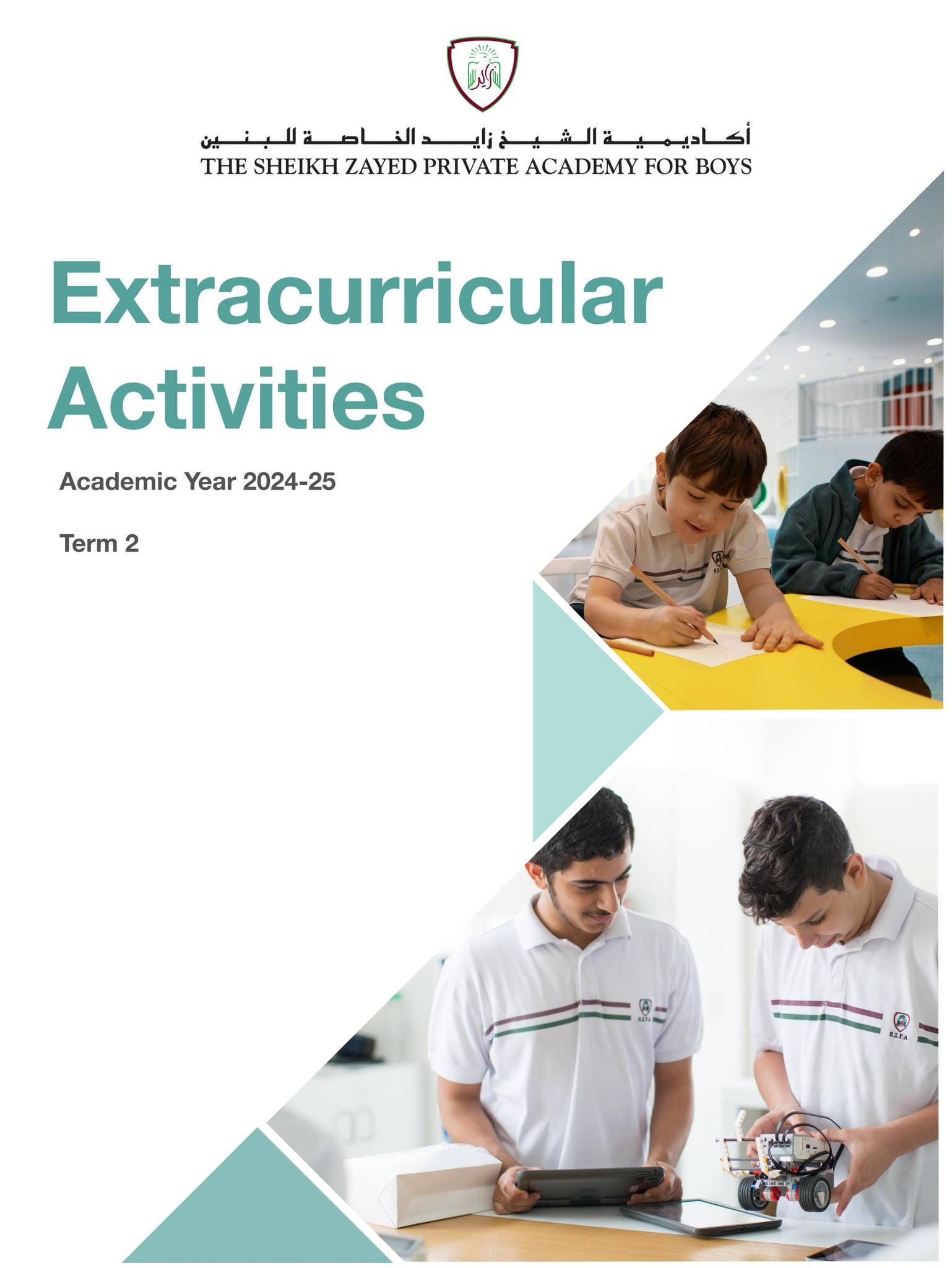 أكاديمية الشيخ زايد الخاصة للبنين
THE SHEIKH ZAYED PRIVATE ACADEMY FOR BOYS

Extracurricular Activities

Academic Year 2024-25

Term 2

S.Z.P.A

S.Z.P.A